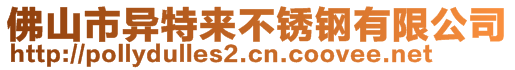 佛山市异特来不锈钢有限公司
http://pollydulles2.cn.coovee.net